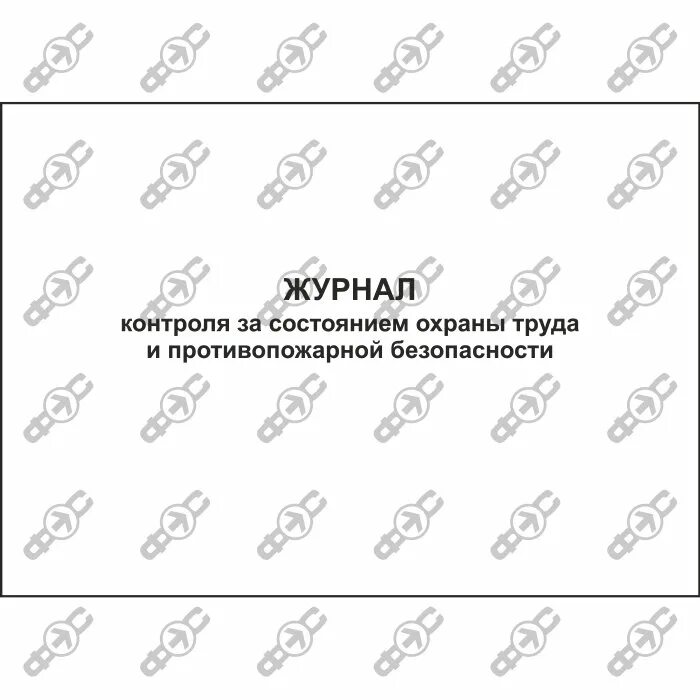 ЖУРНАЛ
контроля за состоянием охраны труда и противопожарной безопасности